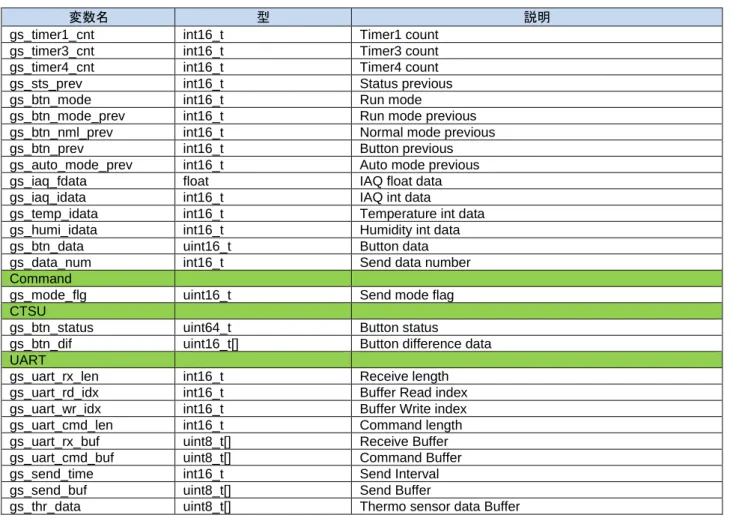 | 変数名 | 型 | 説明 |
|---|---|---|
| gs_timer1_cnt | int16_t | Timer1 count |
| gs_timer3_cnt | int16_t | Timer3 count |
| gs_timer4_cnt | int16_t | Timer4 count |
| gs_sts_prev | int16_t | Status previous |
| gs_btn_mode | int16_t | Run mode |
| gs_btn_mode_prev | int16_t | Run mode previous |
| gs_btn_nml_prev | int16_t | Normal mode previous |
| gs_btn_prev | int16_t | Button previous |
| gs_auto_mode_prev | int16_t | Auto mode previous |
| gs_iaq_fdata | float | IAQ float data |
| gs_iaq_idata | int16_t | IAQ int data |
| gs_temp_idata | int16_t | Temperature int data |
| gs_humi_idata | int16_t | Humidity int data |
| gs_btn_data | uint16_t | Button data |
| gs_data_num | int16_t | Send data number |
| Command | | |
| gs_mode_flg | uint16_t | Send mode flag |
| CTSU | | |
| gs_btn_status | uint64_t | Button status |
| gs_btn_dif | uint16_t[] | Button difference data |
| UART | | |
| gs_uart_rx_len | int16_t | Receive length |
| gs_uart_rd_idx | int16_t | Buffer Read index |
| gs_uart_wr_idx | int16_t | Buffer Write index |
| gs_uart_cmd_len | int16_t | Command length |
| gs_uart_rx_buf | uint8_t[] | Receive Buffer |
| gs_uart_cmd_buf | uint8_t[] | Command Buffer |
| gs_send_time | int16_t | Send Interval |
| gs_send_buf | uint8_t[] | Send Buffer |
| gs_thr_data | uint8_t[] | Thermo sensor data Buffer |